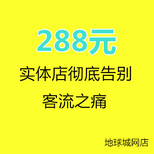 288元

实体店彻底告别

客流之痛

地球城网店